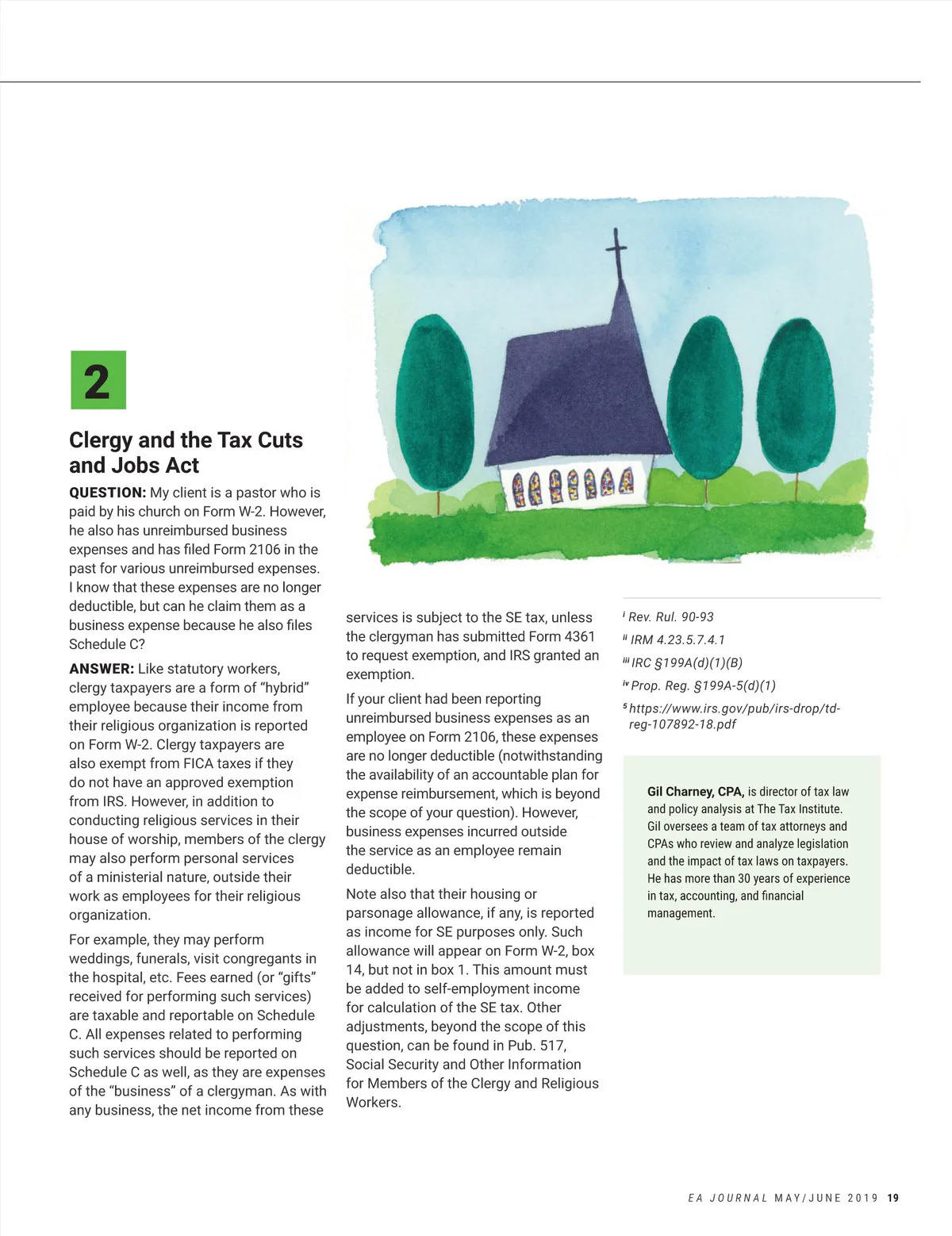 2

Clergy and the Tax Cuts and Jobs Act

QUESTION: My client is a pastor who is paid by his church on Form W-2. However, he also has unreimbursed business expenses and has filed Form 2106 in the past for various unreimbursed expenses. I know that these expenses are no longer deductible, but can he claim them as a business expense because he also files Schedule C?

ANSWER: Like statutory workers, clergy taxpayers are a form of "hybrid" employee because their income from their religious organization is reported on Form W-2. Clergy taxpayers are also exempt from FICA taxes if they do not have an approved exemption from IRS. However, in addition to conducting religious services in their house of worship, members of the clergy may also perform personal services of a ministerial nature, outside their work as employees for their religious organization.

For example, they may perform weddings, funerals, visit congregants in the hospital, etc. Fees earned (or "gifts" received for performing such services) are taxable and reportable on Schedule C. All expenses related to performing such services should be reported on Schedule C as well, as they are expenses of the "business" of a clergyman. As with any business, the net income from these services is subject to the SE tax, unless the clergyman has submitted Form 4361 to request exemption, and IRS granted an exemption.

If your client had been reporting unreimbursed business expenses as an employee on Form 2106, these expenses are no longer deductible (notwithstanding the availability of an accountable plan for expense reimbursement, which is beyond the scope of your question). However, business expenses incurred outside the service as an employee remain deductible.

Note also that their housing or parsonage allowance, if any, is reported as income for SE purposes only. Such allowance will appear on Form W-2, box 14, but not in box 1. This amount must be added to self-employment income for calculation of the SE tax. Other adjustments, beyond the scope of this question, can be found in Pub. 517, Social Security and Other Information for Members of the Clergy and Religious Workers.

$^{i}$ Rev. Rul. 90-93
$^{ii}$ IRM 4.23.5.7.4.1
$^{iii}$ IRC §199A(d)(1)(B)
$^{iv}$ Prop. Reg. §199A-5(d)(1)
$^{5}$ https://www.irs.gov/pub/irs-drop/td-reg-107892-18.pdf

Gil Charney, CPA, is director of tax law and policy analysis at The Tax Institute. Gil oversees a team of tax attorneys and CPAs who review and analyze legislation and the impact of tax laws on taxpayers. He has more than 30 years of experience in tax, accounting, and financial management.

EA JOURNAL MAY/JUNE 2019 19